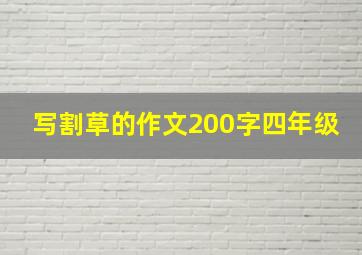 写割草的作文200字四年级